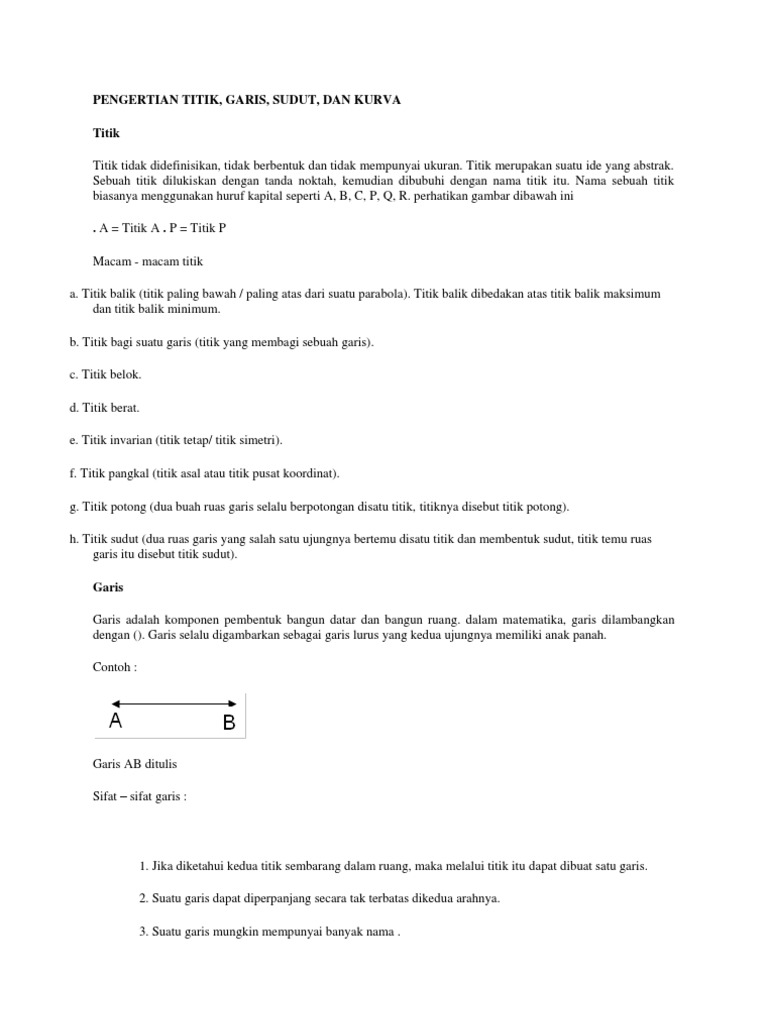 PENGERTIAN TITIK, GARIS, SUDUT, DAN KURVA

Titik

Titik tidak didefinisikan, tidak berbentuk dan tidak mempunyai ukuran. Titik merupakan suatu ide yang abstrak. Sebuah titik dilukiskan dengan tanda noktah, kemudian dibubuhi dengan nama titik itu. Nama sebuah titik biasanya menggunakan huruf kapital seperti A, B, C, P, Q, R. perhatikan gambar dibawah ini

. A = Titik A . P = Titik P

Macam - macam titik

a. Titik balik (titik paling bawah / paling atas dari suatu parabola). Titik balik dibedakan atas titik balik maksimum dan titik balik minimum.

b. Titik bagi suatu garis (titik yang membagi sebuah garis).

c. Titik belok.

d. Titik berat.

e. Titik invarian (titik tetap/ titik simetri).

f. Titik pangkal (titik asal atau titik pusat koordinat).

g. Titik potong (dua buah ruas garis selalu berpotongan disatu titik, titiknya disebut titik potong).

h. Titik sudut (dua ruas garis yang salah satu ujungnya bertemu disatu titik dan membentuk sudut, titik temu ruas garis itu disebut titik sudut).

Garis

Garis adalah komponen pembentuk bangun datar dan bangun ruang. dalam matematika, garis dilambangkan dengan (). Garis selalu digambarkan sebagai garis lurus yang kedua ujungnya memiliki anak panah.

Contoh :

A B

Garis AB ditulis

Sifat – sifat garis :

1. Jika diketahui kedua titik sembarang dalam ruang, maka melalui titik itu dapat dibuat satu garis.

2. Suatu garis dapat diperpanjang secara tak terbatas dikedua arahnya.

3. Suatu garis mungkin mempunyai banyak nama .